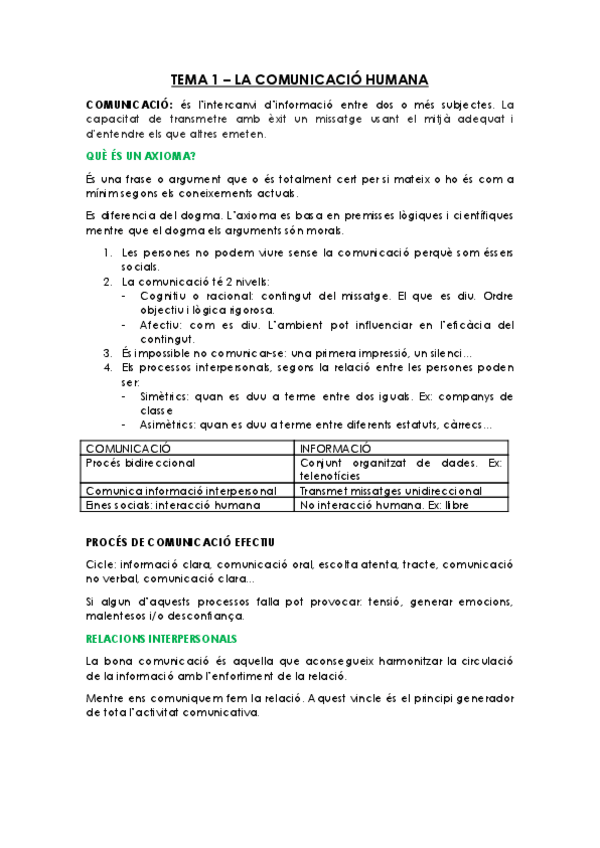 TEMA 1 – LA COMUNICACIÓ HUMANA

COMUNICACIÓ: és l'intercanvi d'informació entre dos o més subjectes. La capacitat de transmetre amb èxit un missatge usant el mitjà adequat i d'entendre els que altres emeten.

QUÈ ÉS UN AXIOMA?

És una frase o argument que o és totalment cert per si mateix o ho és com a mínim segons els coneixements actuals.

Es diferencia del dogma. L'axioma es basa en premisses lògiques i científiques mentre que el dogma els arguments són morals.

1. Les persones no podem viure sense la comunicació perquè som éssers socials.
2. La comunicació té 2 nivells:
- Cognitiu o racional: contingut del missatge. El que es diu. Ordre objectiu i lògica rigorosa.
- Afectiu: com es diu. L'ambient pot influenciar en l'eficàcia del contingut.
3. És impossible no comunicar-se: una primera impressió, un silenci...
4. Els processos interpersonals, segons la relació entre les persones poden ser:
- Simètrics: quan es duu a terme entre dos iguals. Ex: companys de classe
- Asimètrics: quan es duu a terme entre diferents estatuts, càrrecs...

| COMUNICACIÓ | INFORMACIÓ |
|---|---|
| Procés bidireccional | Conjunt organitzat de dades. Ex: telenotícies |
| Comunica informació interpersonal | Transmet missatges unidireccional |
| Eines socials: interacció humana | No interacció humana. Ex: llibre |

PROCÉS DE COMUNICACIÓ EFECTIU

Cicle: informació clara, comunicació oral, escolta atenta, tracte, comunicació no verbal, comunicació clara...

Si algun d'aquests processos falla pot provocar: tensió, generar emocions, malentesos i/o desconfiança.

RELACIONS INTERPERSONALS

La bona comunicació és aquella que aconsegueix harmonitzar la circulació de la informació amb l'enfortiment de la relació.

Mentre ens comuniquem fem la relació. Aquest vincle és el principi generador de tota l'activitat comunicativa.